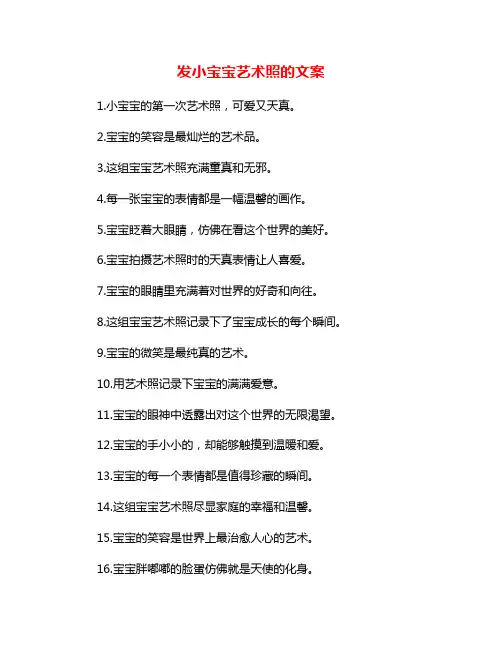 发小宝宝艺术照的文案

1.小宝宝的第一次艺术照，可爱又天真。

2.宝宝的笑容是最灿烂的艺术品。

3.这组宝宝艺术照充满童真和无邪。

4.每一张宝宝的表情都是一幅温馨的画作。

5.宝宝眨着大眼睛，仿佛在看这个世界的美好。

6.宝宝拍摄艺术照时的天真表情让人喜爱。

7.宝宝的眼睛里充满着对世界的好奇和向往。

8.这组宝宝艺术照记录下了宝宝成长的每个瞬间。

9.宝宝的微笑是最纯真的艺术。

10.用艺术照记录下宝宝的满满爱意。

11.宝宝的眼神中透露出对这个世界的无限渴望。

12.宝宝的手小小的，却能够触摸到温暖和爱。

13.宝宝的每一个表情都是值得珍藏的瞬间。

14.这组宝宝艺术照尽显家庭的幸福和温馨。

15.宝宝的笑容是世界上最治愈人心的艺术。

16.宝宝胖嘟嘟的脸蛋仿佛就是天使的化身。